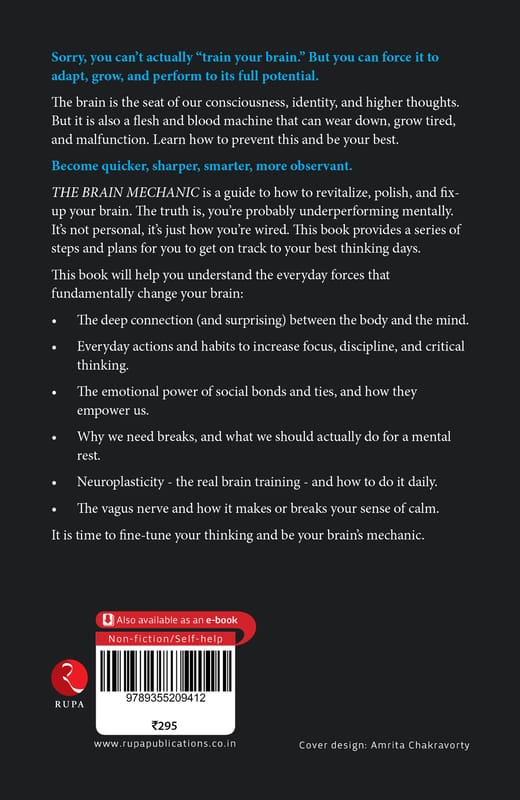 Sorry, you can't actually "train your brain." But you can force it to adapt, grow, and perform to its full potential.

The brain is the seat of our consciousness, identity, and higher thoughts. But it is also a flesh and blood machine that can wear down, grow tired, and malfunction. Learn how to prevent this and be your best.

Become quicker, sharper, smarter, more observant.

THE BRAIN MECHANIC is a guide to how to revitalize, polish, and fix-up your brain. The truth is, you're probably underperforming mentally. It's not personal, it's just how you're wired. This book provides a series of steps and plans for you to get on track to your best thinking days.

This book will help you understand the everyday forces that fundamentally change your brain:

• The deep connection (and surprising) between the body and the mind.

• Everyday actions and habits to increase focus, discipline, and critical thinking.

• The emotional power of social bonds and ties, and how they empower us.

• Why we need breaks, and what we should actually do for a mental rest.

• Neuroplasticity - the real brain training - and how to do it daily.

• The vagus nerve and how it makes or breaks your sense of calm.

It is time to fine-tune your thinking and be your brain's mechanic.

Also available as an e-book

Non-fiction/Self-help

RUPA

9789355209412

₹295

www.rupapublications.co.in

Cover design: Amrita Chakravorty